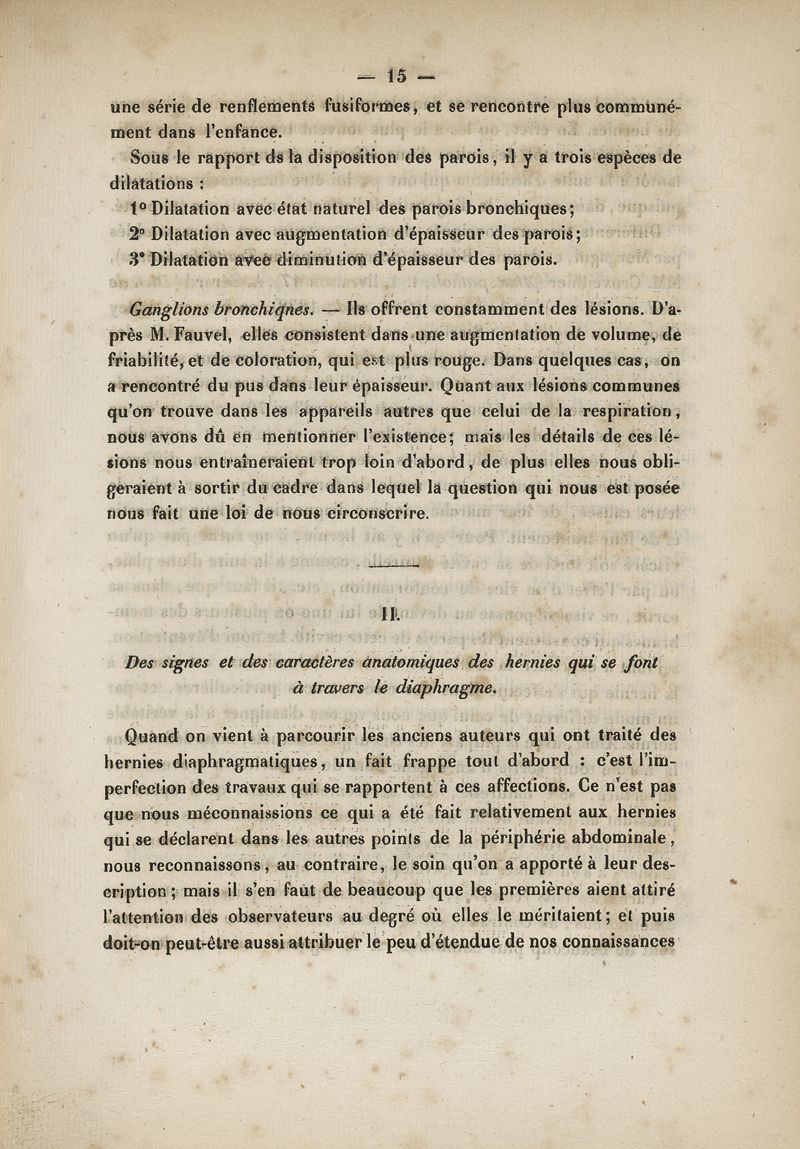 — 15 —

une série de renflements fusiformes, et se rencontre plus communément dans l'enfance.

Sous le rapport de la disposition des parois, il y a trois espèces de dilatations :

1° Dilatation avec état naturel des parois bronchiques;

2° Dilatation avec augmentation d'épaisseur des parois;

3° Dilatation avec diminution d'épaisseur des parois.

Ganglions bronchiques. — Ils offrent constamment des lésions. D'après M. Fauvel, elles consistent dans une augmentation de volume, de friabilité, et de coloration, qui est plus rouge. Dans quelques cas, on a rencontré du pus dans leur épaisseur. Quant aux lésions communes qu'on trouve dans les appareils autres que celui de la respiration, nous avons dû en mentionner l'existence; mais les détails de ces lésions nous entraîneraient trop loin d'abord, de plus elles nous obligeraient à sortir du cadre dans lequel la question qui nous est posée nous fait une loi de nous circonscrire.

II.

Des signes et des caractères anatomiques des hernies qui se font à travers le diaphragme.

Quand on vient à parcourir les anciens auteurs qui ont traité des hernies diaphragmatiques, un fait frappe tout d'abord : c'est l'imperfection des travaux qui se rapportent à ces affections. Ce n'est pas que nous méconnaissions ce qui a été fait relativement aux hernies qui se déclarent dans les autres points de la périphérie abdominale, nous reconnaissons, au contraire, le soin qu'on a apporté à leur description; mais il s'en faut de beaucoup que les premières aient attiré l'attention des observateurs au degré où elles le méritaient; et puis doit-on peut-être aussi attribuer le peu d'étendue de nos connaissances